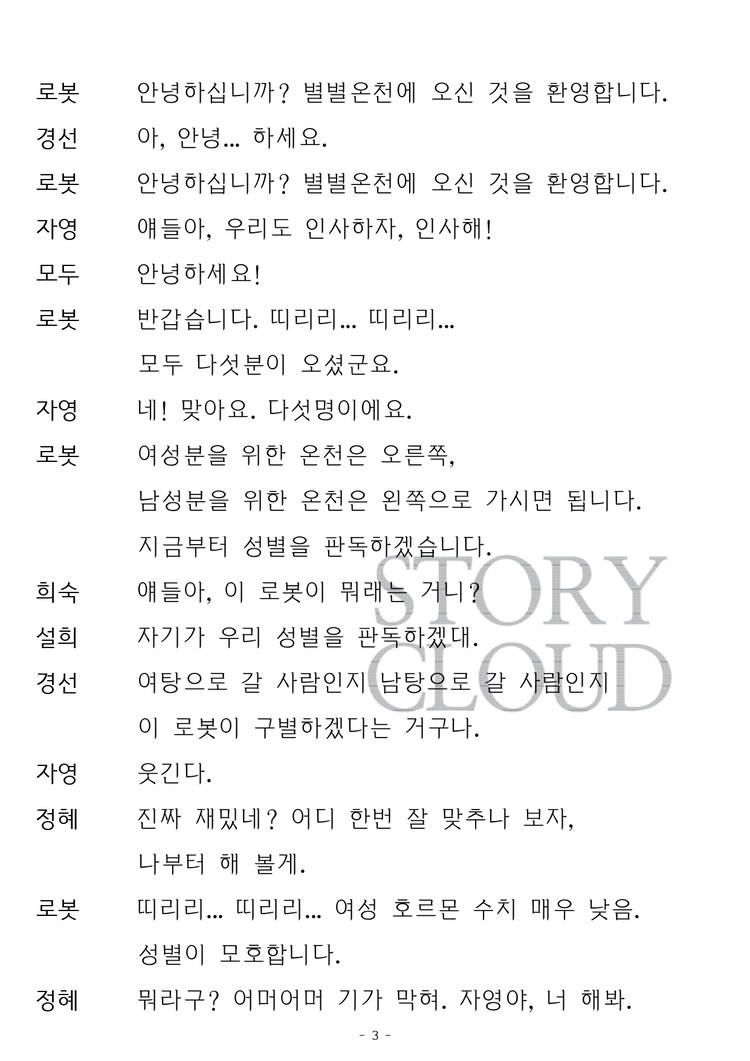 로봇 안녕하십니까? 별별온천에 오신 것을 환영합니다.
경선 아, 안녕… 하세요.
로봇 안녕하십니까? 별별온천에 오신 것을 환영합니다.
자영 얘들아, 우리도 인사하자, 인사해!
모두 안녕하세요!
로봇 반갑습니다. 띠리리… 띠리리…
모두 다섯분이 오셨군요.
자영 네! 맞아요. 다섯명이에요.
로봇 여성분을 위한 온천은 오른쪽,
남성분을 위한 온천은 왼쪽으로 가시면 됩니다.
지금부터 성별을 판독하겠습니다.
희숙 얘들아, 이 로봇이 뭐래는 거니?
설희 자기가 우리 성별을 판독하겠대.
경선 여탕으로 갈 사람인지 남탕으로 갈 사람인지
이 로봇이 구별하겠다는 거구나.
자영 웃긴다.
정혜 진짜 재밌네? 어디 한번 잘 맞추나 보자,
나부터 해 볼게.
로봇 띠리리… 띠리리… 여성 호르몬 수치 매우 낮음.
성별이 모호합니다.
정혜 뭐라구? 어머어머 기가 막혀. 자영야, 너 해봐.

STORY CLOUD

- 3 -